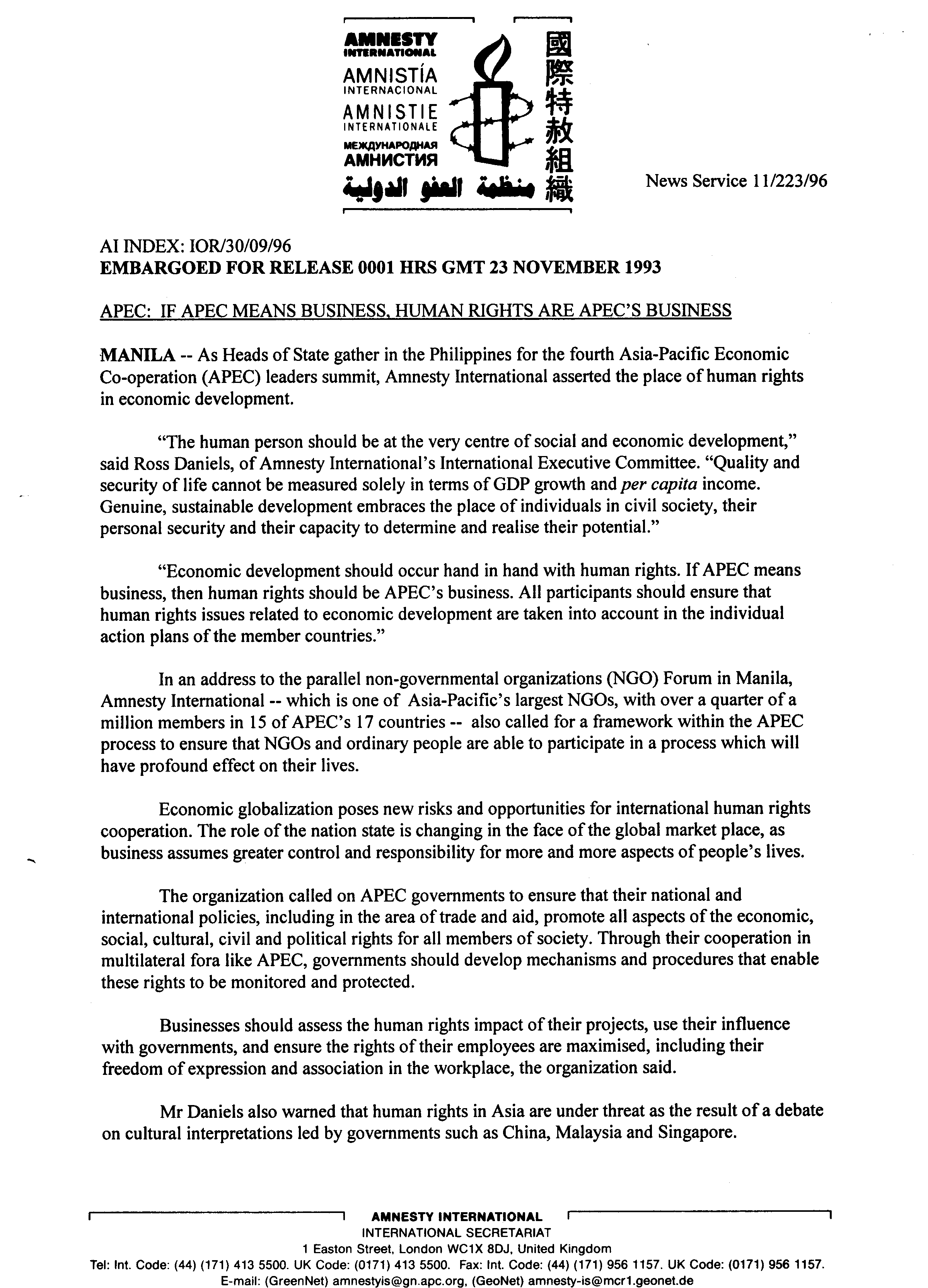 AMNESTY INTERNATIONAL
AMNISTÍA INTERNACIONAL
AMNISTIE INTERNATIONALE
МЕЖДУНАРОДНАЯ АМНИСТИЯ
منظمة العفو الدولية
國際特赦組織

News Service 11/223/96

AI INDEX: IOR/30/09/96
EMBARGOED FOR RELEASE 0001 HRS GMT 23 NOVEMBER 1993

APEC: IF APEC MEANS BUSINESS, HUMAN RIGHTS ARE APEC'S BUSINESS

MANILA -- As Heads of State gather in the Philippines for the fourth Asia-Pacific Economic Co-operation (APEC) leaders summit, Amnesty International asserted the place of human rights in economic development.

"The human person should be at the very centre of social and economic development," said Ross Daniels, of Amnesty International's International Executive Committee. "Quality and security of life cannot be measured solely in terms of GDP growth and per capita income. Genuine, sustainable development embraces the place of individuals in civil society, their personal security and their capacity to determine and realise their potential."

"Economic development should occur hand in hand with human rights. If APEC means business, then human rights should be APEC's business. All participants should ensure that human rights issues related to economic development are taken into account in the individual action plans of the member countries."

In an address to the parallel non-governmental organizations (NGO) Forum in Manila, Amnesty International -- which is one of Asia-Pacific's largest NGOs, with over a quarter of a million members in 15 of APEC's 17 countries -- also called for a framework within the APEC process to ensure that NGOs and ordinary people are able to participate in a process which will have profound effect on their lives.

Economic globalization poses new risks and opportunities for international human rights cooperation. The role of the nation state is changing in the face of the global market place, as business assumes greater control and responsibility for more and more aspects of people's lives.

The organization called on APEC governments to ensure that their national and international policies, including in the area of trade and aid, promote all aspects of the economic, social, cultural, civil and political rights for all members of society. Through their cooperation in multilateral fora like APEC, governments should develop mechanisms and procedures that enable these rights to be monitored and protected.

Businesses should assess the human rights impact of their projects, use their influence with governments, and ensure the rights of their employees are maximised, including their freedom of expression and association in the workplace, the organization said.

Mr Daniels also warned that human rights in Asia are under threat as the result of a debate on cultural interpretations led by governments such as China, Malaysia and Singapore.

AMNESTY INTERNATIONAL
INTERNATIONAL SECRETARIAT
1 Easton Street, London WC1X 8DJ, United Kingdom
Tel: Int. Code: (44) (171) 413 5500. UK Code: (0171) 413 5500. Fax: Int. Code: (44) (171) 956 1157. UK Code: (0171) 956 1157.
E-mail: (GreenNet) amnestyis@gn.apc.org, (GeoNet) amnesty-is@mcr1.geonet.de